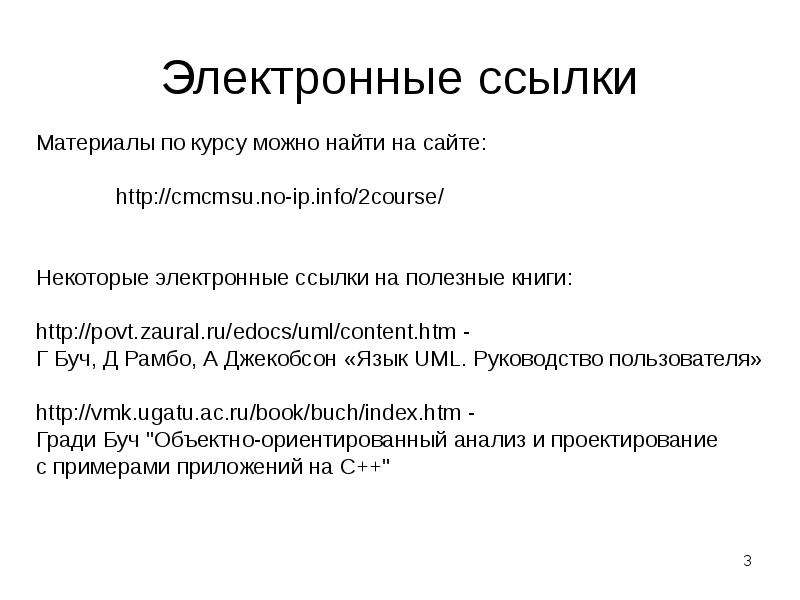 Электронные ссылки

Материалы по курсу можно найти на сайте:

http://cmcmsu.no-ip.info/2course/

Некоторые электронные ссылки на полезные книги:

http://povt.zaural.ru/edocs/uml/content.htm -
Г Буч, Д Рамбо, А Джекобсон «Язык UML. Руководство пользователя»

http://vmk.ugatu.ac.ru/book/buch/index.htm -
Гради Буч "Объектно-ориентированный анализ и проектирование с примерами приложений на С++"

3